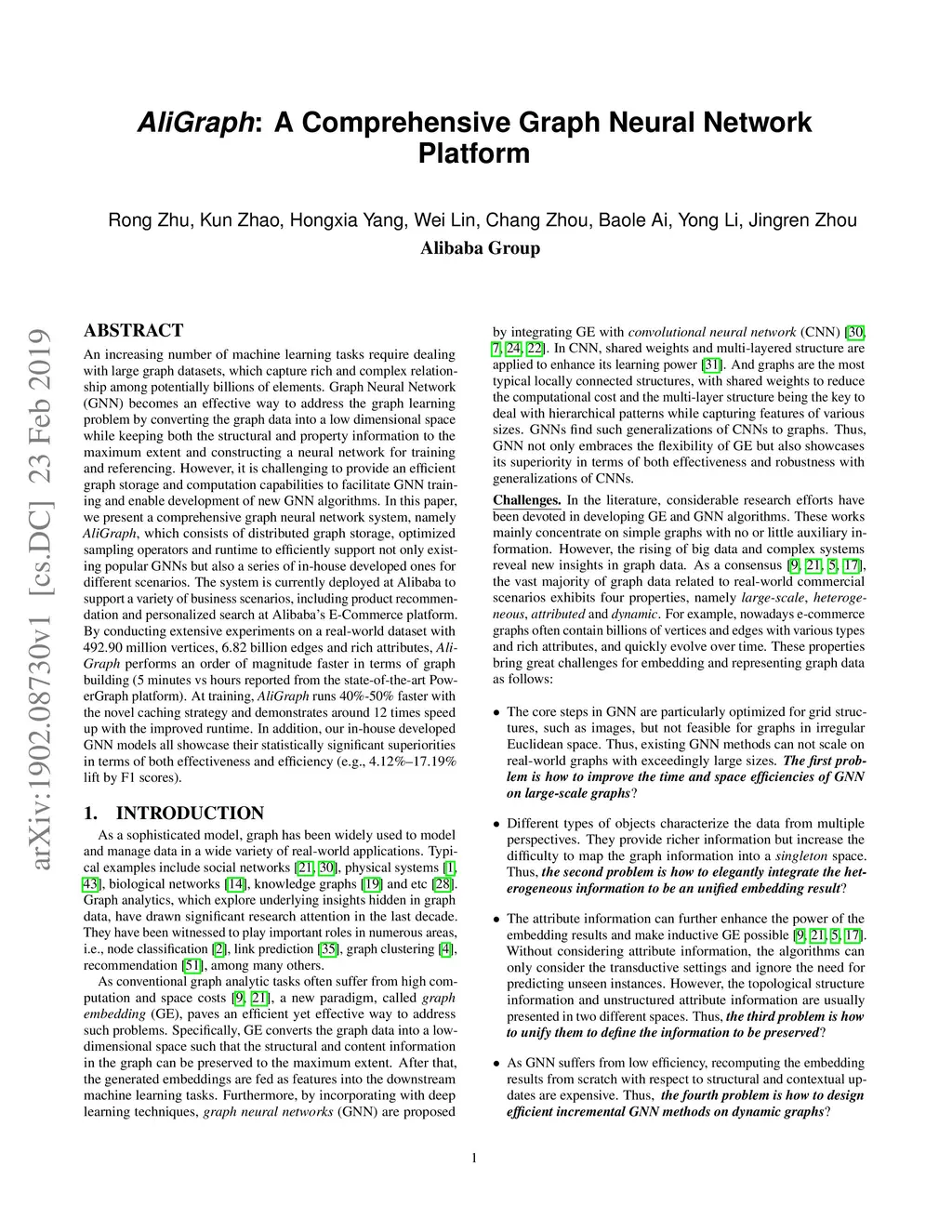 AliGraph: A Comprehensive Graph Neural Network Platform

Rong Zhu, Kun Zhao, Hongxia Yang, Wei Lin, Chang Zhou, Baole Ai, Yong Li, Jingren Zhou
Alibaba Group

arXiv:1902.08730v1 [cs.DC] 23 Feb 2019

ABSTRACT
An increasing number of machine learning tasks require dealing with large graph datasets, which capture rich and complex relationship among potentially billions of elements. Graph Neural Network (GNN) becomes an effective way to address the graph learning problem by converting the graph data into a low dimensional space while keeping both the structural and property information to the maximum extent and constructing a neural network for training and referencing. However, it is challenging to provide an efficient graph storage and computation capabilities to facilitate GNN training and enable development of new GNN algorithms. In this paper, we present a comprehensive graph neural network system, namely AliGraph, which consists of distributed graph storage, optimized sampling operators and runtime to efficiently support not only existing popular GNNs but also a series of in-house developed ones for different scenarios. The system is currently deployed at Alibaba to support a variety of business scenarios, including product recommendation and personalized search at Alibaba's E-Commerce platform. By conducting extensive experiments on a real-world dataset with 492.90 million vertices, 6.82 billion edges and rich attributes, AliGraph performs an order of magnitude faster in terms of graph building (5 minutes vs hours reported from the state-of-the-art PowerGraph platform). At training, AliGraph runs 40%-50% faster with the novel caching strategy and demonstrates around 12 times speed up with the improved runtime. In addition, our in-house developed GNN models all showcase their statistically significant superiorities in terms of both effectiveness and efficiency (e.g., 4.12%–17.19% lift by F1 scores).

1. INTRODUCTION
As a sophisticated model, graph has been widely used to model and manage data in a wide variety of real-world applications. Typical examples include social networks [21, 30], physical systems [1, 43], biological networks [14], knowledge graphs [19] and etc [28]. Graph analytics, which explore underlying insights hidden in graph data, have drawn significant research attention in the last decade. They have been witnessed to play important roles in numerous areas, i.e., node classification [2], link prediction [35], graph clustering [4], recommendation [51], among many others.

As conventional graph analytic tasks often suffer from high computation and space costs [9, 21], a new paradigm, called graph embedding (GE), paves an efficient yet effective way to address such problems. Specifically, GE converts the graph data into a low-dimensional space such that the structural and content information in the graph can be preserved to the maximum extent. After that, the generated embeddings are fed as features into the downstream machine learning tasks. Furthermore, by incorporating with deep learning techniques, graph neural networks (GNN) are proposed by integrating GE with convolutional neural network (CNN) [30, 7, 24, 22]. In CNN, shared weights and multi-layered structure are applied to enhance its learning power [31]. And graphs are the most typical locally connected structures, with shared weights to reduce the computational cost and the multi-layer structure being the key to deal with hierarchical patterns while capturing features of various sizes. GNNs find such generalizations of CNNs to graphs. Thus, GNN not only embraces the flexibility of GE but also showcases its superiority in terms of both effectiveness and robustness with generalizations of CNNs.

Challenges. In the literature, considerable research efforts have been devoted in developing GE and GNN algorithms. These works mainly concentrate on simple graphs with no or little auxiliary information. However, the rising of big data and complex systems reveal new insights in graph data. As a consensus [9, 21, 5, 17], the vast majority of graph data related to real-world commercial scenarios exhibits four properties, namely large-scale, heterogeneous, attributed and dynamic. For example, nowadays e-commerce graphs often contain billions of vertices and edges with various types and rich attributes, and quickly evolve over time. These properties bring great challenges for embedding and representing graph data as follows:

• The core steps in GNN are particularly optimized for grid structures, such as images, but not feasible for graphs in irregular Euclidean space. Thus, existing GNN methods can not scale on real-world graphs with exceedingly large sizes. The first problem is how to improve the time and space efficiencies of GNN on large-scale graphs?

• Different types of objects characterize the data from multiple perspectives. They provide richer information but increase the difficulty to map the graph information into a singleton space. Thus, the second problem is how to elegantly integrate the heterogeneous information to be an unified embedding result?

• The attribute information can further enhance the power of the embedding results and make inductive GE possible [9, 21, 5, 17]. Without considering attribute information, the algorithms can only consider the transductive settings and ignore the need for predicting unseen instances. However, the topological structure information and unstructured attribute information are usually presented in two different spaces. Thus, the third problem is how to unify them to define the information to be preserved?

• As GNN suffers from low efficiency, recomputing the embedding results from scratch with respect to structural and contextual updates are expensive. Thus, the fourth problem is how to design efficient incremental GNN methods on dynamic graphs?

1